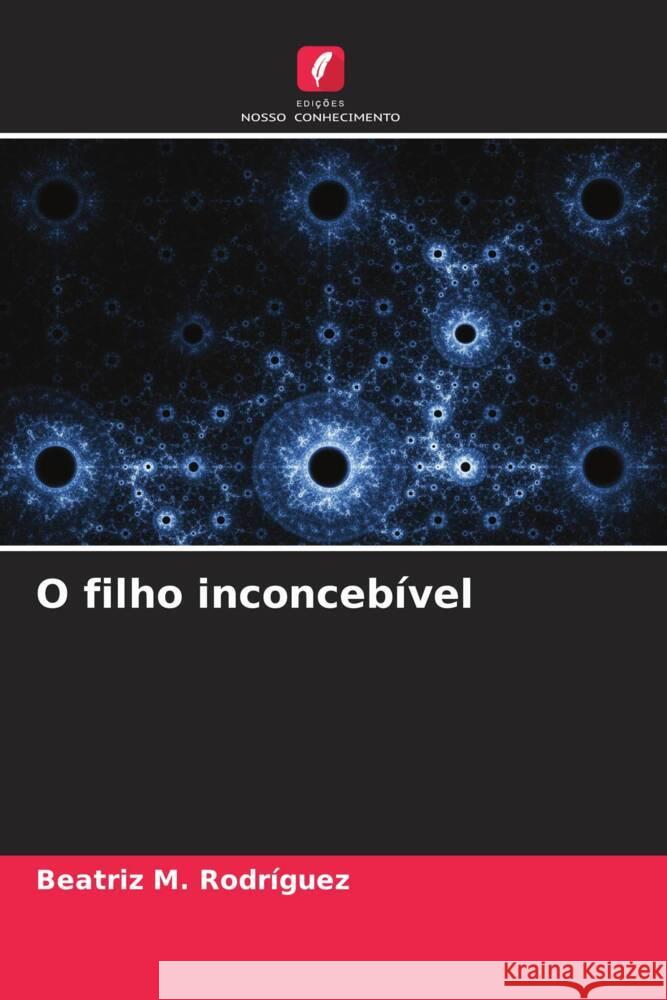 EDIÇÕES
NOSSO CONHECIMENTO

O filho inconcebível

Beatriz M. Rodríguez